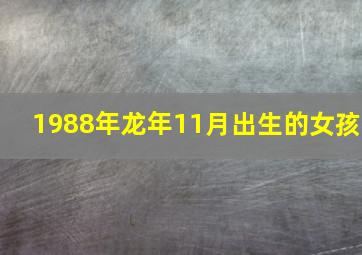 1988年龙年11月出生的女孩